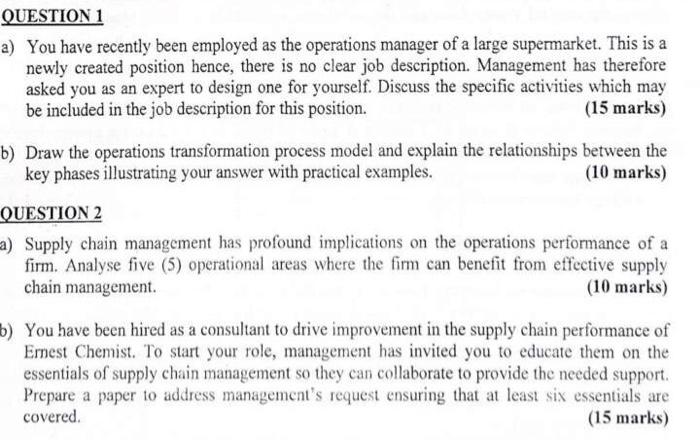 QUESTION 1

a) You have recently been employed as the operations manager of a large supermarket. This is a newly created position hence, there is no clear job description. Management has therefore asked you as an expert to design one for yourself. Discuss the specific activities which may be included in the job description for this position. (15 marks)

b) Draw the operations transformation process model and explain the relationships between the key phases illustrating your answer with practical examples. (10 marks)

QUESTION 2

a) Supply chain management has profound implications on the operations performance of a firm. Analyse five (5) operational areas where the firm can benefit from effective supply chain management. (10 marks)

b) You have been hired as a consultant to drive improvement in the supply chain performance of Ernest Chemist. To start your role, management has invited you to educate them on the essentials of supply chain management so they can collaborate to provide the needed support. Prepare a paper to address management's request ensuring that at least six essentials are covered. (15 marks)